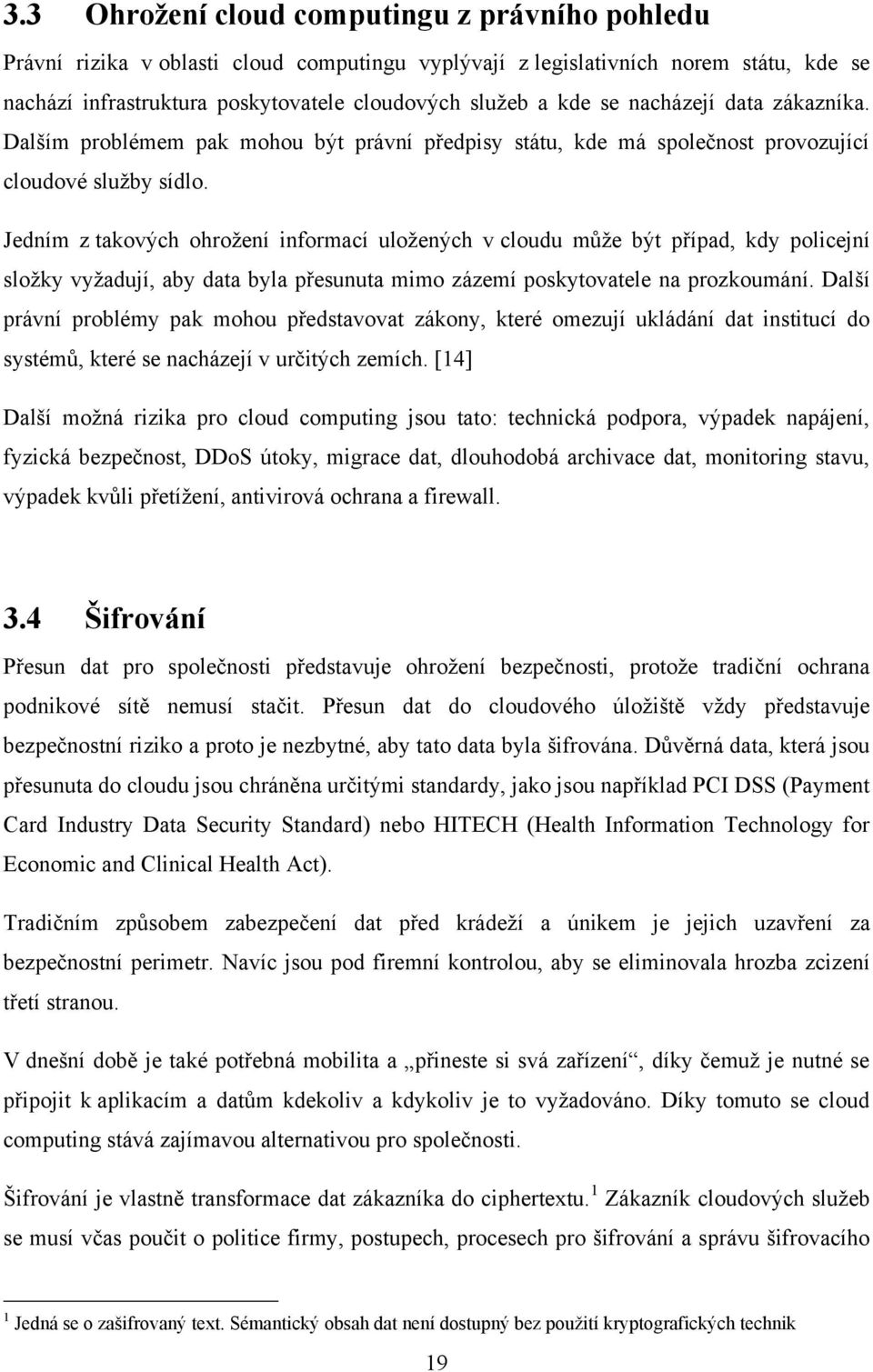 3.3 Ohrožení cloud computingu z právního pohledu

Právní rizika v oblasti cloud computingu vyplývají z legislativních norem státu, kde se nachází infrastruktura poskytovatele cloudových služeb a kde se nacházejí data zákazníka. Dalším problémem pak mohou být právní předpisy státu, kde má společnost provozující cloudové služby sídlo.

Jedním z takových ohrožení informací uložených v cloudu může být případ, kdy policejní složky vyžadují, aby data byla přesunuta mimo zázemí poskytovatele na prozkoumání. Další právní problémy pak mohou představovat zákony, které omezují ukládání dat institucí do systémů, které se nacházejí v určitých zemích. [14]

Další možná rizika pro cloud computing jsou tato: technická podpora, výpadek napájení, fyzická bezpečnost, DDoS útoky, migrace dat, dlouhodobá archivace dat, monitoring stavu, výpadek kvůli přetížení, antivirová ochrana a firewall.

3.4 Šifrování

Přesun dat pro společnosti představuje ohrožení bezpečnosti, protože tradiční ochrana podnikové sítě nemusí stačit. Přesun dat do cloudového úložiště vždy představuje bezpečnostní riziko a proto je nezbytné, aby tato data byla šifrována. Důvěrná data, která jsou přesunuta do cloudu jsou chráněna určitými standardy, jako jsou například PCI DSS (Payment Card Industry Data Security Standard) nebo HITECH (Health Information Technology for Economic and Clinical Health Act).

Tradičním způsobem zabezpečení dat před krádeží a únikem je jejich uzavření za bezpečnostní perimetr. Navíc jsou pod firemní kontrolou, aby se eliminovala hrozba zcizení třetí stranou.

V dnešní době je také potřebná mobilita a „přineste si svá zařízení“, díky čemuž je nutné se připojit k aplikacím a datům kdekoliv a kdykoliv je to vyžadováno. Díky tomuto se cloud computing stává zajímavou alternativou pro společnosti.

Šifrování je vlastně transformace dat zákazníka do ciphertextu.$^1$ Zákazník cloudových služeb se musí včas poučit o politice firmy, postupech, procesech pro šifrování a správu šifrovacího

$^1$ Jedná se o zašifrovaný text. Sémantický obsah dat není dostupný bez použití kryptografických technik

19